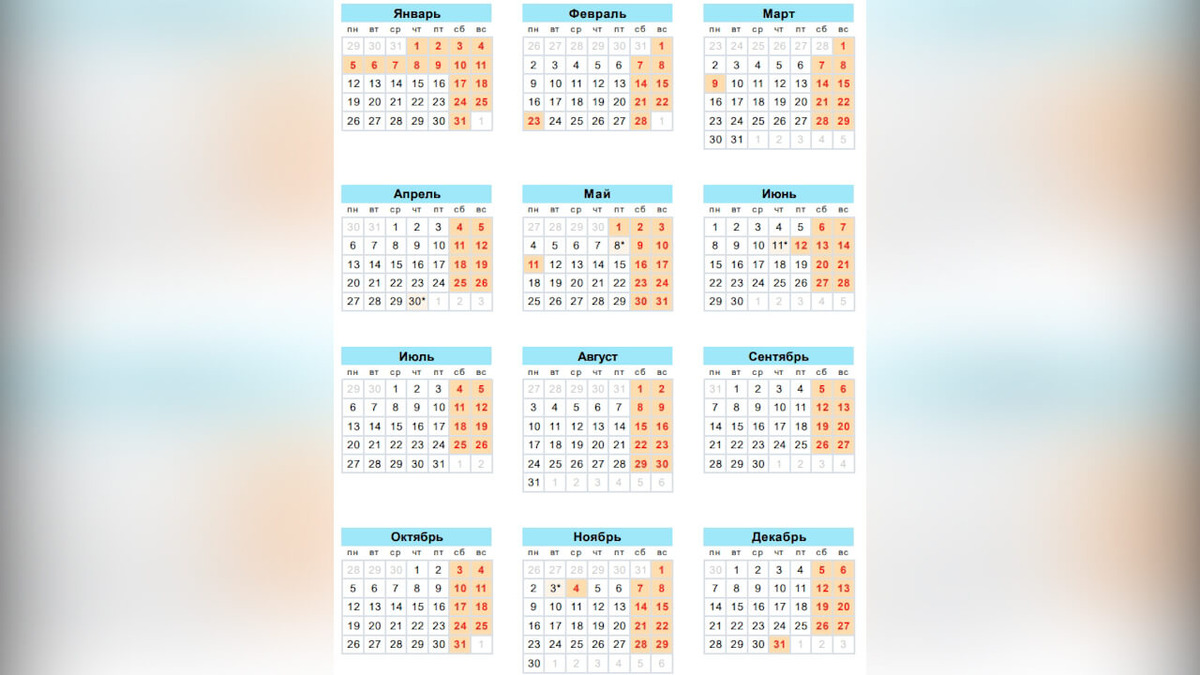 Январь

| пн | вт | ср | чт | пт | сб | вс |
|---|---|---|---|---|---|---|
| 29 | 30 | 31 | 1 | 2 | 3 | 4 |
| 5 | 6 | 7 | 8 | 9 | 10 | 11 |
| 12 | 13 | 14 | 15 | 16 | 17 | 18 |
| 19 | 20 | 21 | 22 | 23 | 24 | 25 |
| 26 | 27 | 28 | 29 | 30 | 31 | 1 |

Февраль

| пн | вт | ср | чт | пт | сб | вс |
|---|---|---|---|---|---|---|
| 26 | 27 | 28 | 29 | 30 | 31 | 1 |
| 2 | 3 | 4 | 5 | 6 | 7 | 8 |
| 9 | 10 | 11 | 12 | 13 | 14 | 15 |
| 16 | 17 | 18 | 19 | 20 | 21 | 22 |
| 23 | 24 | 25 | 26 | 27 | 28 | 1 |

Март

| пн | вт | ср | чт | пт | сб | вс |
|---|---|---|---|---|---|---|
| 23 | 24 | 25 | 26 | 27 | 28 | 1 |
| 2 | 3 | 4 | 5 | 6 | 7 | 8 |
| 9 | 10 | 11 | 12 | 13 | 14 | 15 |
| 16 | 17 | 18 | 19 | 20 | 21 | 22 |
| 23 | 24 | 25 | 26 | 27 | 28 | 29 |
| 30 | 31 | 1 | 2 | 3 | 4 | 5 |

Апрель

| пн | вт | ср | чт | пт | сб | вс |
|---|---|---|---|---|---|---|
| 30 | 31 | 1 | 2 | 3 | 4 | 5 |
| 6 | 7 | 8 | 9 | 10 | 11 | 12 |
| 13 | 14 | 15 | 16 | 17 | 18 | 19 |
| 20 | 21 | 22 | 23 | 24 | 25 | 26 |
| 27 | 28 | 29 | 30* | 1 | 2 | 3 |

Май

| пн | вт | ср | чт | пт | сб | вс |
|---|---|---|---|---|---|---|
| 27 | 28 | 29 | 30 | 1 | 2 | 3 |
| 4 | 5 | 6 | 7 | 8* | 9 | 10 |
| 11 | 12 | 13 | 14 | 15 | 16 | 17 |
| 18 | 19 | 20 | 21 | 22 | 23 | 24 |
| 25 | 26 | 27 | 28 | 29 | 30 | 31 |

Июнь

| пн | вт | ср | чт | пт | сб | вс |
|---|---|---|---|---|---|---|
| 1 | 2 | 3 | 4 | 5 | 6 | 7 |
| 8 | 9 | 10 | 11* | 12 | 13 | 14 |
| 15 | 16 | 17 | 18 | 19 | 20 | 21 |
| 22 | 23 | 24 | 25 | 26 | 27 | 28 |
| 29 | 30 | 1 | 2 | 3 | 4 | 5 |

Июль

| пн | вт | ср | чт | пт | сб | вс |
|---|---|---|---|---|---|---|
| 29 | 30 | 1 | 2 | 3 | 4 | 5 |
| 6 | 7 | 8 | 9 | 10 | 11 | 12 |
| 13 | 14 | 15 | 16 | 17 | 18 | 19 |
| 20 | 21 | 22 | 23 | 24 | 25 | 26 |
| 27 | 28 | 29 | 30 | 31 | 1 | 2 |

Август

| пн | вт | ср | чт | пт | сб | вс |
|---|---|---|---|---|---|---|
| 27 | 28 | 29 | 30 | 31 | 1 | 2 |
| 3 | 4 | 5 | 6 | 7 | 8 | 9 |
| 10 | 11 | 12 | 13 | 14 | 15 | 16 |
| 17 | 18 | 19 | 20 | 21 | 22 | 23 |
| 24 | 25 | 26 | 27 | 28 | 29 | 30 |
| 31 | 1 | 2 | 3 | 4 | 5 | 6 |

Сентябрь

| пн | вт | ср | чт | пт | сб | вс |
|---|---|---|---|---|---|---|
| 31 | 1 | 2 | 3 | 4 | 5 | 6 |
| 7 | 8 | 9 | 10 | 11 | 12 | 13 |
| 14 | 15 | 16 | 17 | 18 | 19 | 20 |
| 21 | 22 | 23 | 24 | 25 | 26 | 27 |
| 28 | 29 | 30 | 1 | 2 | 3 | 4 |

Октябрь

| пн | вт | ср | чт | пт | сб | вс |
|---|---|---|---|---|---|---|
| 28 | 29 | 30 | 1 | 2 | 3 | 4 |
| 5 | 6 | 7 | 8 | 9 | 10 | 11 |
| 12 | 13 | 14 | 15 | 16 | 17 | 18 |
| 19 | 20 | 21 | 22 | 23 | 24 | 25 |
| 26 | 27 | 28 | 29 | 30 | 31 | 1 |

Ноябрь

| пн | вт | ср | чт | пт | сб | вс |
|---|---|---|---|---|---|---|
| 26 | 27 | 28 | 29 | 30 | 31 | 1 |
| 2 | 3* | 4 | 5 | 6 | 7 | 8 |
| 9 | 10 | 11 | 12 | 13 | 14 | 15 |
| 16 | 17 | 18 | 19 | 20 | 21 | 22 |
| 23 | 24 | 25 | 26 | 27 | 28 | 29 |
| 30 | 1 | 2 | 3 | 4 | 5 | 6 |

Декабрь

| пн | вт | ср | чт | пт | сб | вс |
|---|---|---|---|---|---|---|
| 30 | 1 | 2 | 3 | 4 | 5 | 6 |
| 7 | 8 | 9 | 10 | 11 | 12 | 13 |
| 14 | 15 | 16 | 17 | 18 | 19 | 20 |
| 21 | 22 | 23 | 24 | 25 | 26 | 27 |
| 28 | 29 | 30 | 31 | 1 | 2 | 3 |